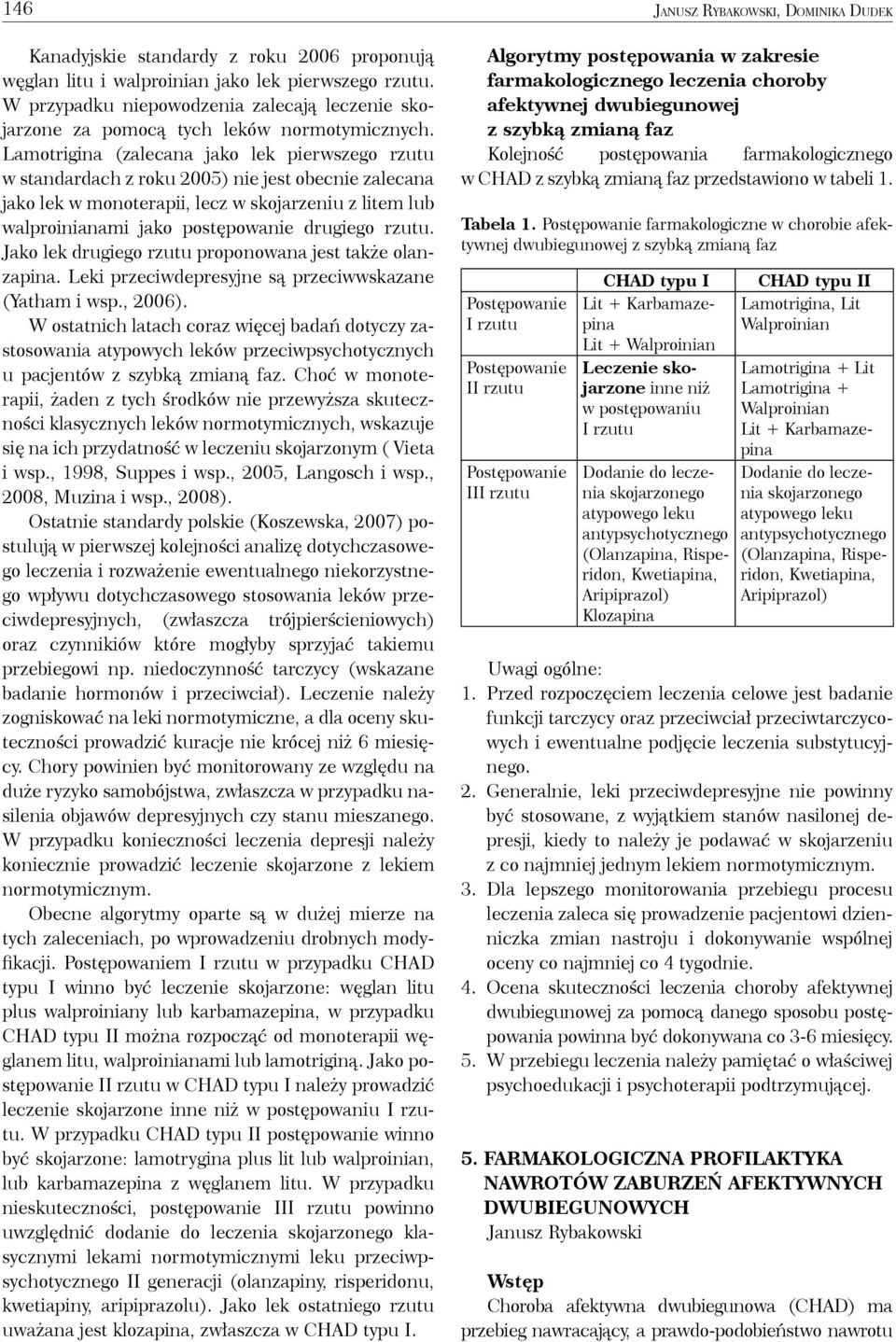 146

Janusz Rybakowski, Dominika Dudek

Kanadyjskie standardy z roku 2006 proponują węglan litu i walproinian jako lek pierwszego rzutu. W przypadku niepowodzenia zalecają leczenie skojarzone za pomocą tych leków normotymicznych. Lamotrigina (zalecana jako lek pierwszego rzutu w standardach z roku 2005) nie jest obecnie zalecana jako lek w monoterapii, lecz w skojarzeniu z litem lub walproinianami jako postępowanie drugiego rzutu. Jako lek drugiego rzutu proponowana jest także olanzapina. Leki przeciwdepresyjne są przeciwwskazane (Yatham i wsp., 2006).

W ostatnich latach coraz więcej badań dotyczy zastosowania atypowych leków przeciwpsychotycznych u pacjentów z szybką zmianą faz. Choć w monoterapii, żaden z tych środków nie przewyższa skuteczności klasycznych leków normotymicznych, wskazuje się na ich przydatność w leczeniu skojarzonym ( Vieta i wsp., 1998, Suppes i wsp., 2005, Langosch i wsp., 2008, Muzina i wsp., 2008).

Ostatnie standardy polskie (Koszewska, 2007) postulują w pierwszej kolejności analizę dotychczasowego leczenia i rozważenie ewentualnego niekorzystnego wpływu dotychczasowego stosowania leków przeciwdepresyjnych, (zwłaszcza trójpierścieniowych) oraz czynników które mogłyby sprzyjać takiemu przebiegowi np. niedoczynność tarczycy (wskazane badanie hormonów i przeciwciał). Leczenie należy zogniskować na leki normotymiczne, a dla oceny skuteczności prowadzić kuracje nie krócej niż 6 miesięcy. Chory powinien być monitorowany ze względu na duże ryzyko samobójstwa, zwłaszcza w przypadku nasilenia objawów depresyjnych czy stanu mieszanego. W przypadku konieczności leczenia depresji należy koniecznie prowadzić leczenie skojarzone z lekiem normotymicznym.

Obecne algorytmy oparte są w dużej mierze na tych zaleceniach, po wprowadzeniu drobnych modyfikacji. Postępowaniem I rzutu w przypadku CHAD typu I winno być leczenie skojarzone: węglan litu plus walproiniany lub karbamazepina, w przypadku CHAD typu II można rozpocząć od monoterapii węglanem litu, walproinianami lub lamotriginą. Jako postępowanie II rzutu w CHAD typu I należy prowadzić leczenie skojarzone inne niż w postępowaniu I rzutu. W przypadku CHAD typu II postępowanie winno być skojarzone: lamotrygina plus lit lub walproinian, lub karbamazepina z węglanem litu. W przypadku nieskuteczności, postępowanie III rzutu powinno uwzględnić dodanie do leczenia skojarzonego klasycznymi lekami normotymicznymi leku przeciwpsychotycznego II generacji (olanzapiny, risperidonu, kwetiapiny, aripiprazolu). Jako lek ostatniego rzutu uważana jest klozapina, zwłaszcza w CHAD typu I.

Algorytmy postępowania w zakresie farmakologicznego leczenia choroby afektywnej dwubiegunowej z szybką zmianą faz

Kolejność postępowania farmakologicznego w CHAD z szybką zmianą faz przedstawiono w tabeli 1.

Tabela 1. Postępowanie farmakologiczne w chorobie afektywnej dwubiegunowej z szybką zmianą faz

| | CHAD typu I | CHAD typu II |
|---|---|---|
| Postępowanie I rzutu | Lit + Karbamazepina Lit + Walproinian | Lamotrigina, Lit Walproinian |
| Postępowanie II rzutu | Leczenie skojarzone inne niż w postępowaniu I rzutu | Lamotrigina + Lit Lamotrigina + Walproinian Lit + Karbamazepina |
| Postępowanie III rzutu | Dodanie do leczenia skojarzonego atypowego leku antypsychotycznego (Olanzapina, Risperidon, Kwetiapina, Aripiprazol) Klozapina | Dodanie do leczenia skojarzonego atypowego leku antypsychotycznego (Olanzapina, Risperidon, Kwetiapina, Aripiprazol) |

Uwagi ogólne:
1. Przed rozpoczęciem leczenia celowe jest badanie funkcji tarczycy oraz przeciwciał przeciwtarczycowych i ewentualne podjęcie leczenia substytucyjnego.
2. Generalnie, leki przeciwdepresyjne nie powinny być stosowane, z wyjątkiem stanów nasilonej depresji, kiedy to należy je podawać w skojarzeniu z co najmniej jednym lekiem normotymicznym.
3. Dla lepszego monitorowania przebiegu procesu leczenia zaleca się prowadzenie pacjentowi dzienniczka zmian nastroju i dokonywanie wspólnej oceny co najmniej co 4 tygodnie.
4. Ocena skuteczności leczenia choroby afektywnej dwubiegunowej za pomocą danego sposobu postępowania powinna być dokonywana co 3-6 miesięcy.
5. W przebiegu leczenia należy pamiętać o właściwej psychoedukacji i psychoterapii podtrzymującej.

5. FARMAKOLOGICZNA PROFILAKTYKA NAWROTÓW ZABURZEŃ AFEKTYWNYCH DWUBIEGUNOWYCH
Janusz Rybakowski

Wstęp
Choroba afektywna dwubiegunowa (CHAD) ma przebieg nawracający, a prawdo-podobieństwo nawrotu